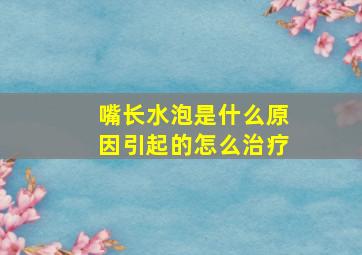 嘴长水泡是什么原因引起的怎么治疗